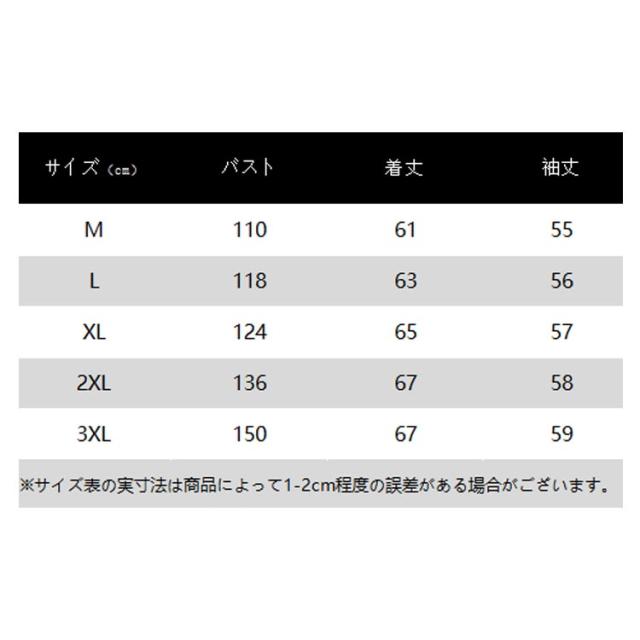 | サイズ（cm） | バスト | 着丈 | 袖丈 |
|---|---|---|---|
| M | 110 | 61 | 55 |
| L | 118 | 63 | 56 |
| XL | 124 | 65 | 57 |
| 2XL | 136 | 67 | 58 |
| 3XL | 150 | 67 | 59 |

※サイズ表の実寸法は商品によって1-2cm程度の誤差がある場合がございます。